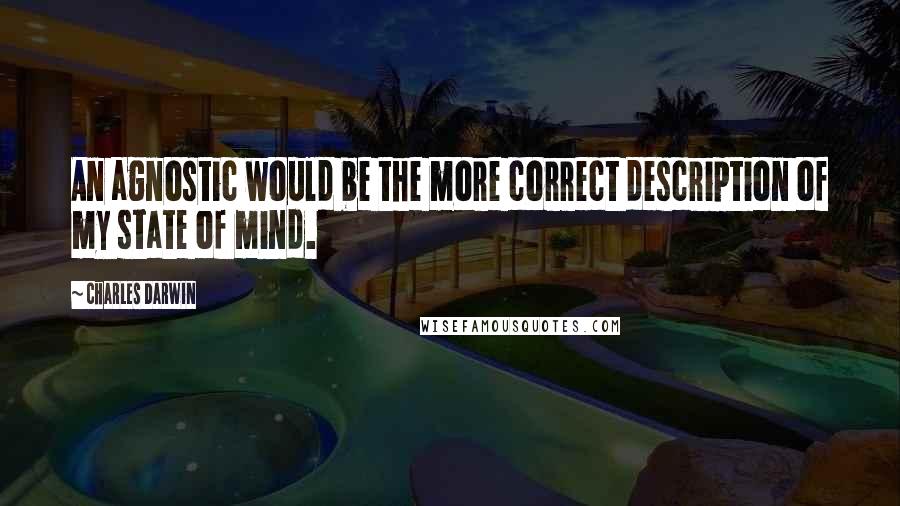 AN AGNOSTIC WOULD BE THE MORE CORRECT DESCRIPTION OF MY STATE OF MIND.

~ CHARLES DARWIN

WISEFAMOUSQUOTES.COM